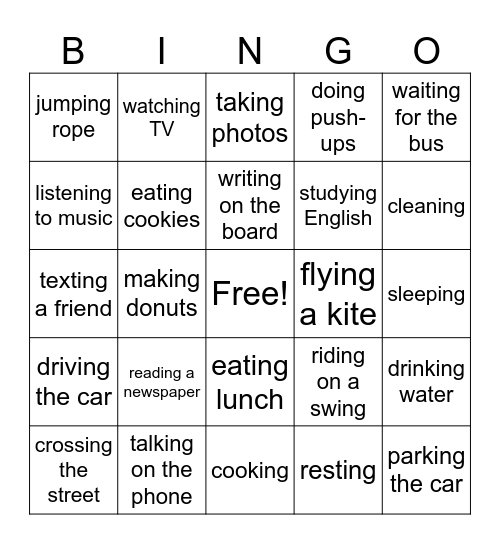 | B | I | N | G | O |
|---|---|---|---|---|
| jumping rope | watching TV | taking photos | doing push-ups | waiting for the bus |
| listening to music | eating cookies | writing on the board | studying English | cleaning |
| texting a friend | making donuts | Free! | flying a kite | sleeping |
| driving the car | reading a newspaper | eating lunch | riding on a swing | drinking water |
| crossing the street | talking on the phone | cooking | resting | parking the car |